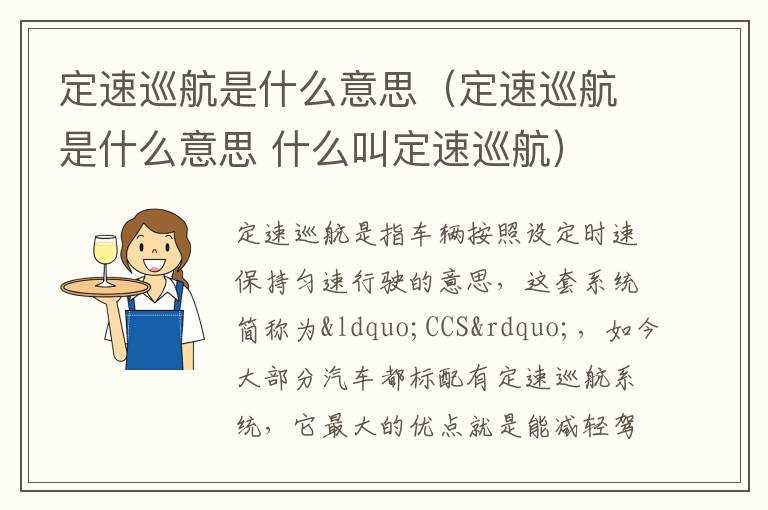 定速巡航是什么意思（定速巡航是什么意思 什么叫定速巡航）

定速巡航是指车辆按照设定时速保持匀速行驶的意思，这套系统简称为&ldquo;CCS&rdquo;，如今大部分汽车都标配有定速巡航系统，它最大的优点就是能减轻驾